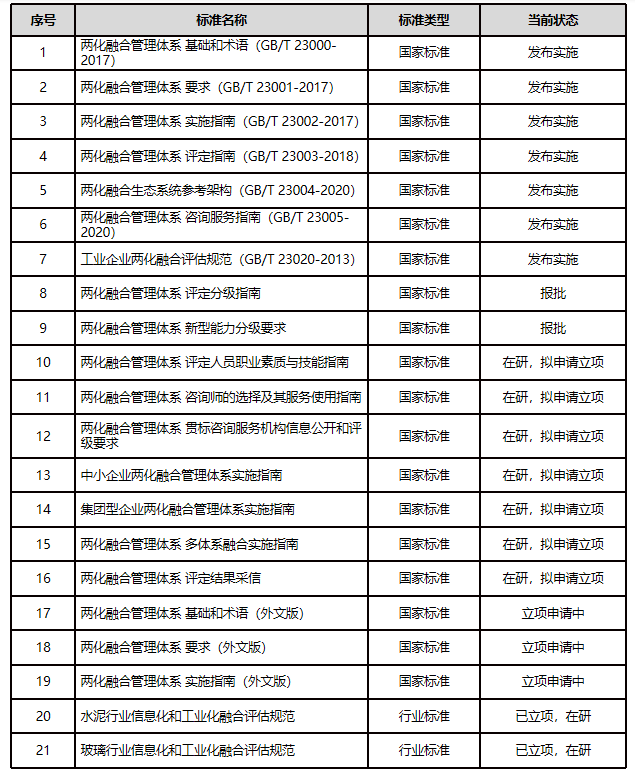 | 序号 | 标准名称 | 标准类型 | 当前状态 |
|---|---|---|---|
| 1 | 两化融合管理体系 基础和术语（GB/T 23000-2017） | 国家标准 | 发布实施 |
| 2 | 两化融合管理体系 要求（GB/T 23001-2017） | 国家标准 | 发布实施 |
| 3 | 两化融合管理体系 实施指南（GB/T 23002-2017） | 国家标准 | 发布实施 |
| 4 | 两化融合管理体系 评定指南（GB/T 23003-2018） | 国家标准 | 发布实施 |
| 5 | 两化融合生态系统参考架构（GB/T 23004-2020） | 国家标准 | 发布实施 |
| 6 | 两化融合管理体系 咨询服务指南（GB/T 23005-2020） | 国家标准 | 发布实施 |
| 7 | 工业企业两化融合评估规范（GB/T 23020-2013） | 国家标准 | 发布实施 |
| 8 | 两化融合管理体系 评定分级指南 | 国家标准 | 报批 |
| 9 | 两化融合管理体系 新型能力分级要求 | 国家标准 | 报批 |
| 10 | 两化融合管理体系 评定人员职业素质与技能指南 | 国家标准 | 在研，拟申请立项 |
| 11 | 两化融合管理体系 咨询师的选择及其服务使用指南 | 国家标准 | 在研，拟申请立项 |
| 12 | 两化融合管理体系 贯标咨询服务机构信息公开和评级要求 | 国家标准 | 在研，拟申请立项 |
| 13 | 中小企业两化融合管理体系实施指南 | 国家标准 | 在研，拟申请立项 |
| 14 | 集团型企业两化融合管理体系实施指南 | 国家标准 | 在研，拟申请立项 |
| 15 | 两化融合管理体系 多体系融合实施指南 | 国家标准 | 在研，拟申请立项 |
| 16 | 两化融合管理体系 评定结果采信 | 国家标准 | 在研，拟申请立项 |
| 17 | 两化融合管理体系 基础和术语（外文版） | 国家标准 | 立项申请中 |
| 18 | 两化融合管理体系 要求（外文版） | 国家标准 | 立项申请中 |
| 19 | 两化融合管理体系 实施指南（外文版） | 国家标准 | 立项申请中 |
| 20 | 水泥行业信息化和工业化融合评估规范 | 行业标准 | 已立项，在研 |
| 21 | 玻璃行业信息化和工业化融合评估规范 | 行业标准 | 已立项，在研 |